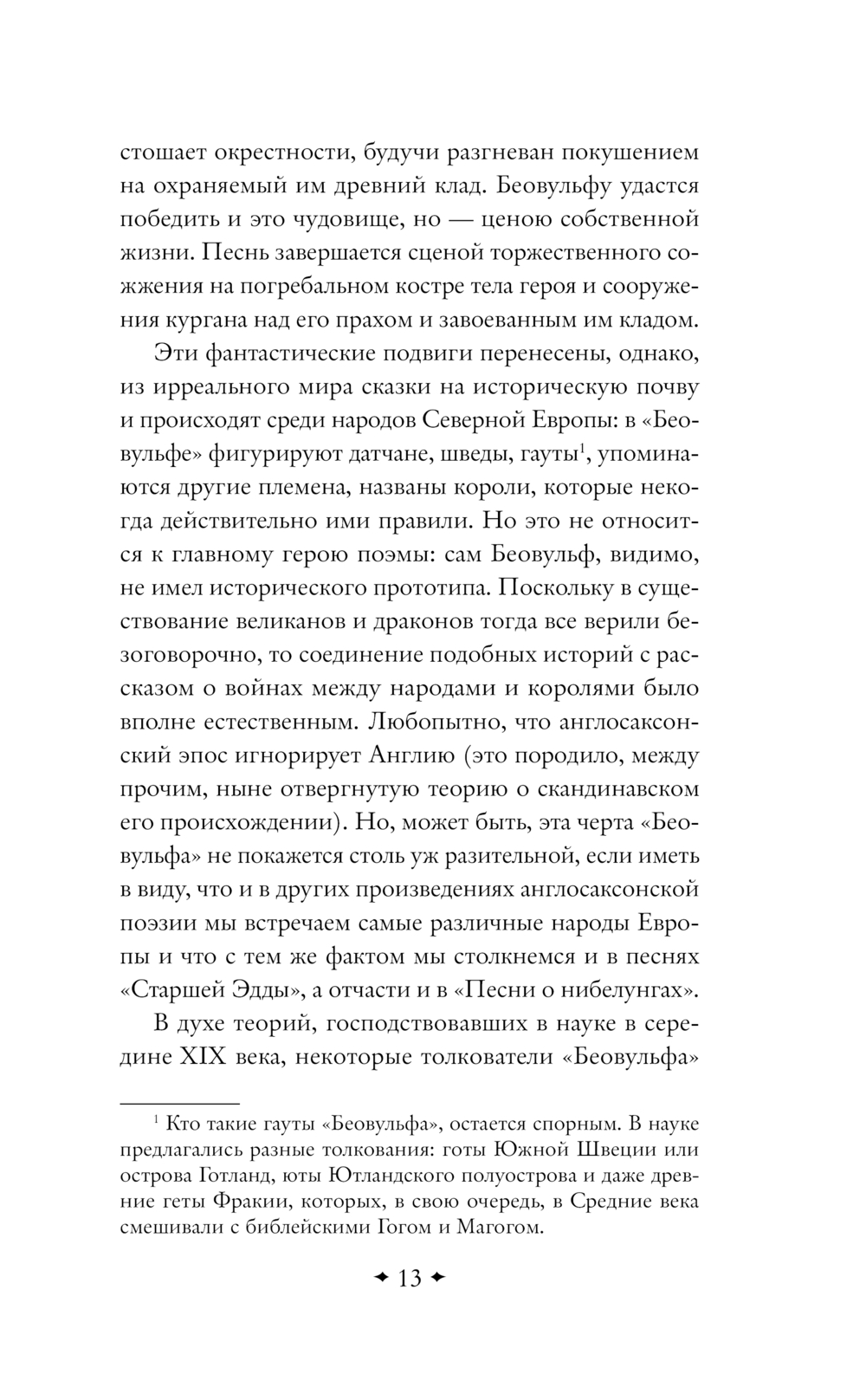 стошает окрестности, будучи разгневан покушением на охраняемый им древний клад. Беовульфу удастся победить и это чудовище, но — ценою собственной жизни. Песнь завершается сценой торжественного сожжения на погребальном костре тела героя и сооружения кургана над его прахом и завоеванным им кладом.

Эти фантастические подвиги перенесены, однако, из ирреального мира сказки на историческую почву и происходят среди народов Северной Европы: в «Беовульфе» фигурируют датчане, шведы, гауты$^1$, упоминаются другие племена, названы короли, которые некогда действительно ими правили. Но это не относится к главному герою поэмы: сам Беовульф, видимо, не имел исторического прототипа. Поскольку в существование великанов и драконов тогда все верили безоговорочно, то соединение подобных историй с рассказом о войнах между народами и королями было вполне естественным. Любопытно, что англосаксонский эпос игнорирует Англию (это породило, между прочим, ныне отвергнутую теорию о скандинавском его происхождении). Но, может быть, эта черта «Беовульфа» не покажется столь уж разительной, если иметь в виду, что и в других произведениях англосаксонской поэзии мы встречаем самые различные народы Европы и что с тем же фактом мы столкнемся и в песнях «Старшей Эдды», а отчасти и в «Песни о нибелунгах».

В духе теорий, господствовавших в науке в середине XIX века, некоторые толкователи «Беовульфа»

$^1$ Кто такие гауты «Беовульфа», остается спорным. В науке предлагались разные толкования: готы Южной Швеции или острова Готланд, юты Ютландского полуострова и даже древние геты Фракии, которых, в свою очередь, в Средние века смешивали с библейскими Гогом и Магогом.

13